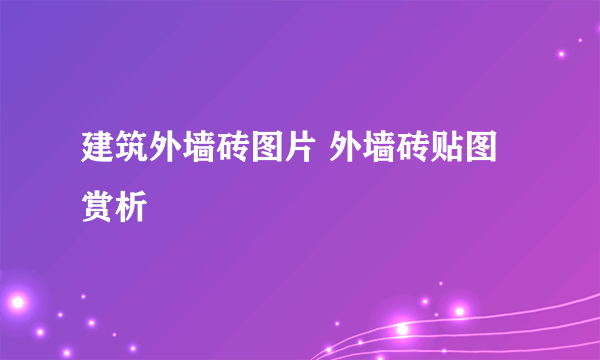 建筑外墙砖图片 外墙砖贴图赏析